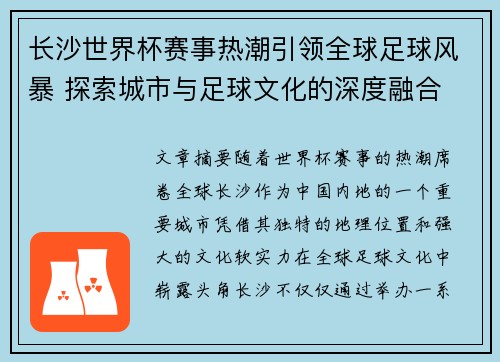 长沙世界杯赛事热潮引领全球足球风暴 探索城市与足球文化的深度融合

文章摘要随着世界杯赛事的热潮席卷全球长沙作为中国内地的一个重要城市凭借其独特的地理位置和强大的文化软实力在全球足球文化中崭露头角长沙不仅仅通过举办一系